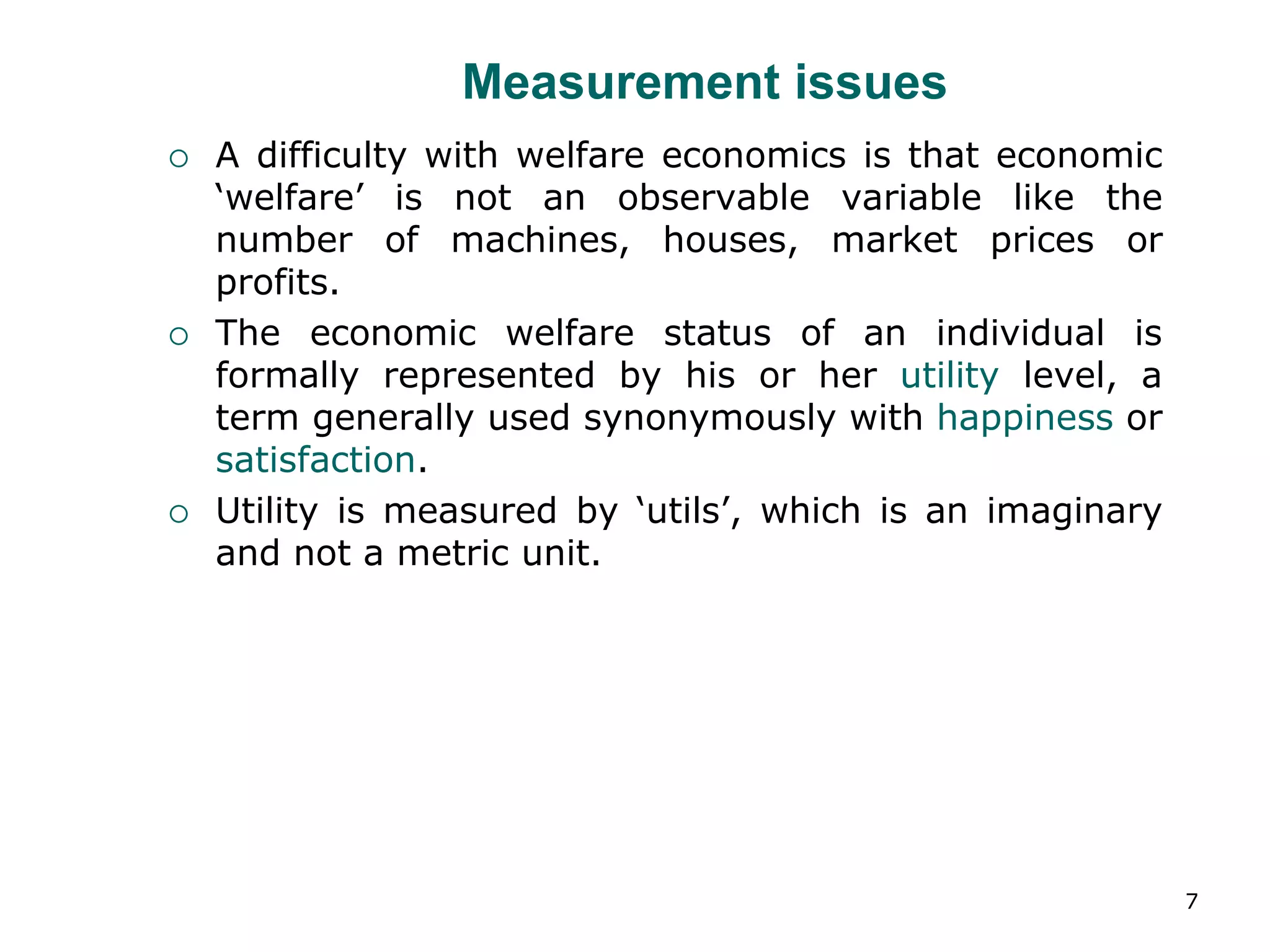 Measurement issues

○ A difficulty with welfare economics is that economic ‘welfare’ is not an observable variable like the number of machines, houses, market prices or profits.

○ The economic welfare status of an individual is formally represented by his or her utility level, a term generally used synonymously with happiness or satisfaction.

○ Utility is measured by ‘utils’, which is an imaginary and not a metric unit.

7